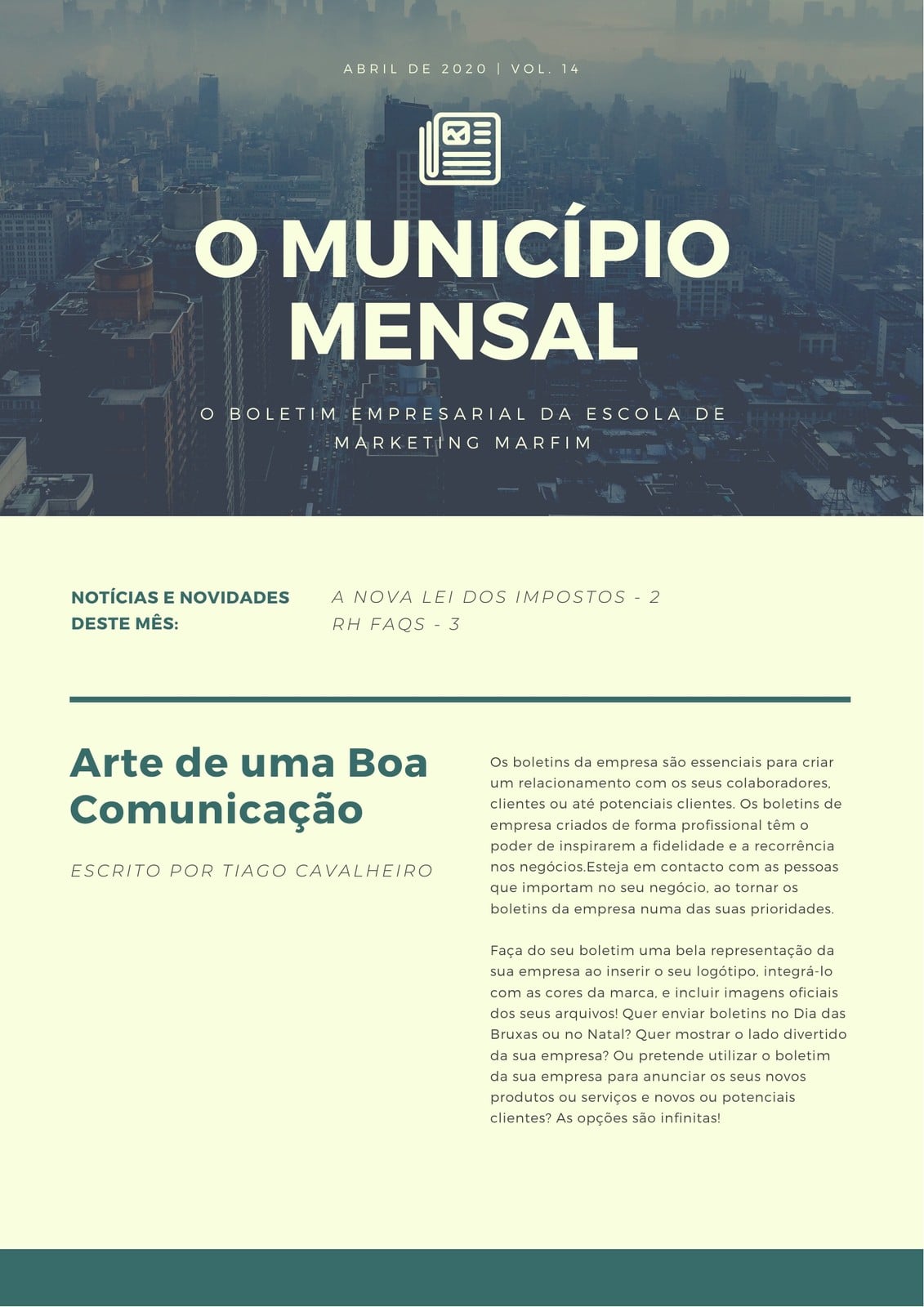 ABRIL DE 2020 | VOL. 14

O MUNICÍPIO MENSAL

O BOLETIM EMPRESARIAL DA ESCOLA DE MARKETING MARFIM

NOTÍCIAS E NOVIDADES DESTE MÊS:

A NOVA LEI DOS IMPOSTOS - 2
RH FAQS - 3

Arte de uma Boa Comunicação

ESCRITO POR TIAGO CAVALHEIRO

Os boletins da empresa são essenciais para criar um relacionamento com os seus colaboradores, clientes ou até potenciais clientes. Os boletins de empresa criados de forma profissional têm o poder de inspirarem a fidelidade e a recorrência nos negócios.Esteja em contacto com as pessoas que importam no seu negócio, ao tornar os boletins da empresa numa das suas prioridades.

Faça do seu boletim uma bela representação da sua empresa ao inserir o seu logótipo, integrá-lo com as cores da marca, e incluir imagens oficiais dos seus arquivos! Quer enviar boletins no Dia das Bruxas ou no Natal? Quer mostrar o lado divertido da sua empresa? Ou pretende utilizar o boletim da sua empresa para anunciar os seus novos produtos ou serviços e novos ou potenciais clientes? As opções são infinitas!